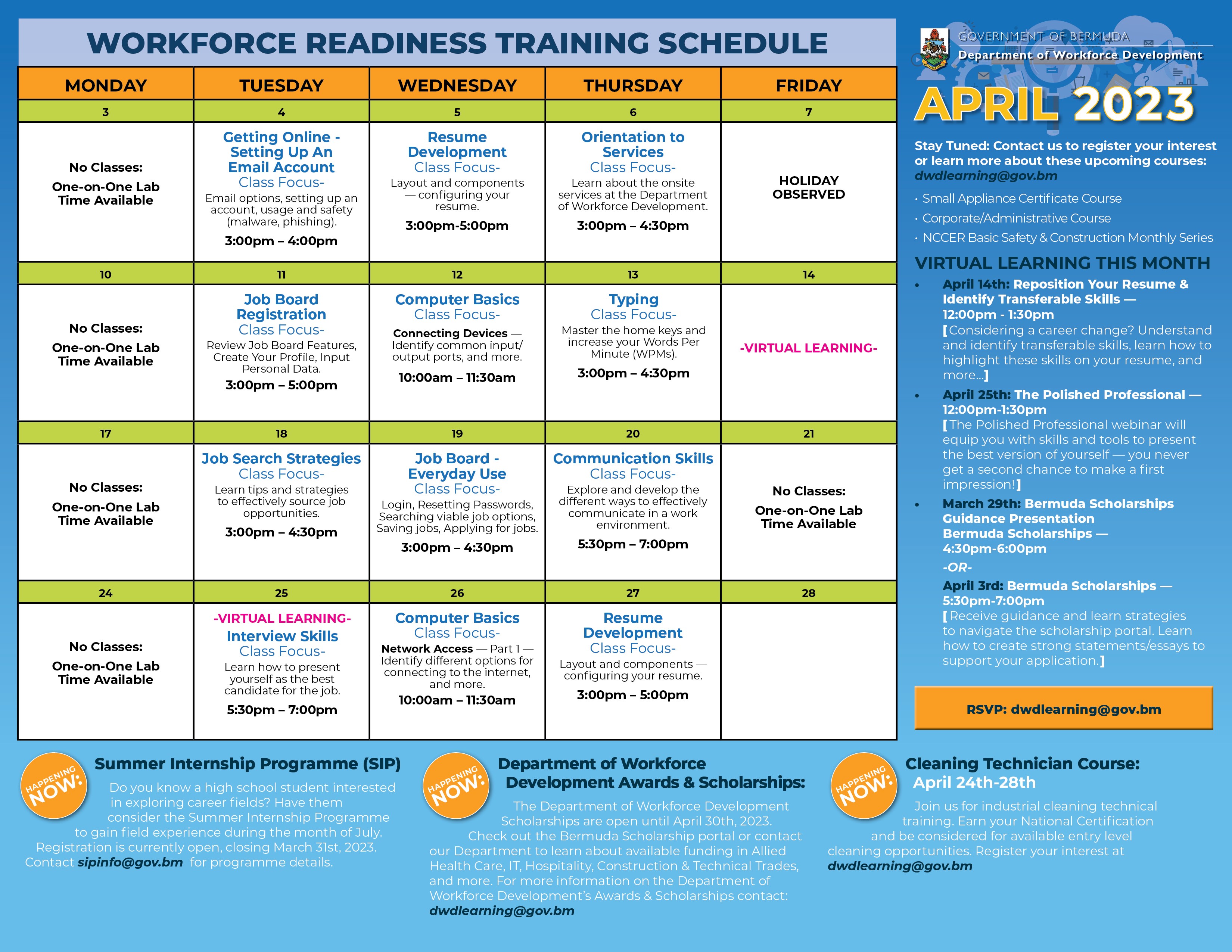 WORKFORCE READINESS TRAINING SCHEDULE

| MONDAY | TUESDAY | WEDNESDAY | THURSDAY | FRIDAY |
|---|---|---|---|---|
| 3 | 4 | 5 | 6 | 7 |
| No Classes: One-on-One Lab Time Available | Getting Online - Setting Up An Email Account Class Focus- Email options, setting up an account, usage and safety (malware, phishing). 3:00pm – 4:00pm | Resume Development Class Focus- Layout and components — configuring your resume. 3:00pm-5:00pm | Orientation to Services Class Focus- Learn about the onsite services at the Department of Workforce Development. 3:00pm – 4:30pm | HOLIDAY OBSERVED |
| 10 | 11 | 12 | 13 | 14 |
| No Classes: One-on-One Lab Time Available | Job Board Registration Class Focus- Review Job Board Features, Create Your Profile, Input Personal Data. 3:00pm – 5:00pm | Computer Basics Class Focus- Connecting Devices — Identify common input/ output ports, and more. 10:00am – 11:30am | Typing Class Focus- Master the home keys and increase your Words Per Minute (WPMs). 3:00pm – 4:30pm | -VIRTUAL LEARNING- |
| 17 | 18 | 19 | 20 | 21 |
| No Classes: One-on-One Lab Time Available | Job Search Strategies Class Focus- Learn tips and strategies to effectively source job opportunities. 3:00pm – 4:30pm | Job Board - Everyday Use Class Focus- Login, Resetting Passwords, Searching viable job options, Saving jobs, Applying for jobs. 3:00pm – 4:30pm | Communication Skills Class Focus- Explore and develop the different ways to effectively communicate in a work environment. 5:30pm – 7:00pm | No Classes: One-on-One Lab Time Available |
| 24 | 25 | 26 | 27 | 28 |
| No Classes: One-on-One Lab Time Available | -VIRTUAL LEARNING- Interview Skills Class Focus- Learn how to present yourself as the best candidate for the job. 5:30pm – 7:00pm | Computer Basics Class Focus- Network Access — Part 1 — Identify different options for connecting to the internet, and more. 10:00am – 11:30am | Resume Development Class Focus- Layout and components — configuring your resume. 3:00pm – 5:00pm | |

GOVERNMENT OF BERMUDA
Department of Workforce Development

APRIL 2023

Stay Tuned: Contact us to register your interest or learn more about these upcoming courses: dwdlearning@gov.bm

• Small Appliance Certificate Course
• Corporate/Administrative Course
• NCCER Basic Safety & Construction Monthly Series

VIRTUAL LEARNING THIS MONTH

• April 14th: Reposition Your Resume & Identify Transferable Skills — 12:00pm - 1:30pm
[Considering a career change? Understand and identify transferable skills, learn how to highlight these skills on your resume, and more...]

• April 25th: The Polished Professional — 12:00pm-1:30pm
[The Polished Professional webinar will equip you with skills and tools to present the best version of yourself — you never get a second chance to make a first impression!]

• March 29th: Bermuda Scholarships Guidance Presentation Bermuda Scholarships — 4:30pm-6:00pm
-OR-
April 3rd: Bermuda Scholarships — 5:30pm-7:00pm
[Receive guidance and learn strategies to navigate the scholarship portal. Learn how to create strong statements/essays to support your application.]

RSVP: dwdlearning@gov.bm

HAPPENING NOW:
Summer Internship Programme (SIP)
Do you know a high school student interested in exploring career fields? Have them consider the Summer Internship Programme to gain field experience during the month of July. Registration is currently open, closing March 31st, 2023. Contact sipinfo@gov.bm for programme details.

HAPPENING NOW:
Department of Workforce Development Awards & Scholarships:
The Department of Workforce Development Scholarships are open until April 30th, 2023. Check out the Bermuda Scholarship portal or contact our Department to learn about available funding in Allied Health Care, IT, Hospitality, Construction & Technical Trades, and more. For more information on the Department of Workforce Development's Awards & Scholarships contact: dwdlearning@gov.bm

HAPPENING NOW:
Cleaning Technician Course: April 24th-28th
Join us for industrial cleaning technical training. Earn your National Certification and be considered for available entry level cleaning opportunities. Register your interest at dwdlearning@gov.bm